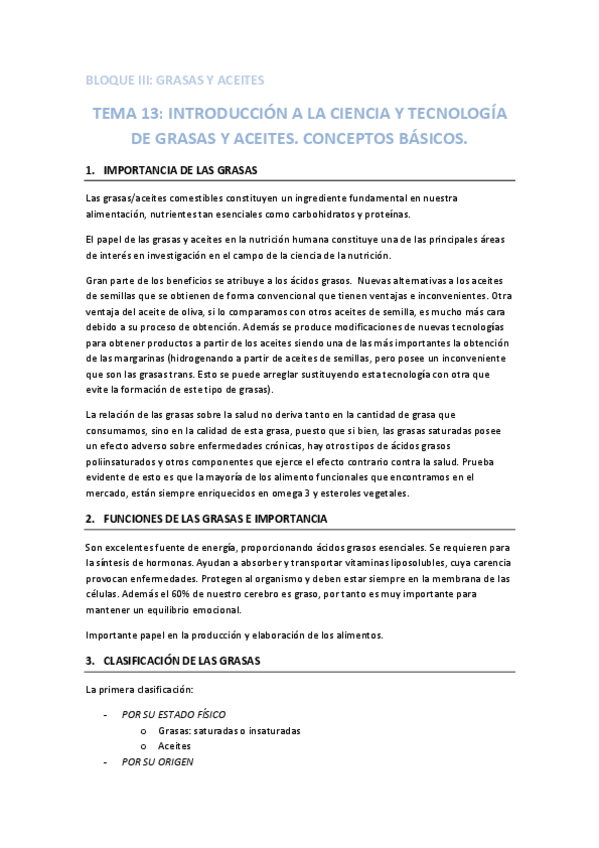 BLOQUE III: GRASAS Y ACEITES

TEMA 13: INTRODUCCIÓN A LA CIENCIA Y TECNOLOGÍA DE GRASAS Y ACEITES. CONCEPTOS BÁSICOS.

1. IMPORTANCIA DE LAS GRASAS

Las grasas/aceites comestibles constituyen un ingrediente fundamental en nuestra alimentación, nutrientes tan esenciales como carbohidratos y proteínas.

El papel de las grasas y aceites en la nutrición humana constituye una de las principales áreas de interés en investigación en el campo de la ciencia de la nutrición.

Gran parte de los beneficios se atribuye a los ácidos grasos. Nuevas alternativas a los aceites de semillas que se obtienen de forma convencional que tienen ventajas e inconvenientes. Otra ventaja del aceite de oliva, si lo comparamos con otros aceites de semilla, es mucho más cara debido a su proceso de obtención. Además se produce modificaciones de nuevas tecnologías para obtener productos a partir de los aceites siendo una de las más importantes la obtención de las margarinas (hidrogenando a partir de aceites de semillas, pero posee un inconveniente que son las grasas trans. Esto se puede arreglar sustituyendo esta tecnología con otra que evite la formación de este tipo de grasas).

La relación de las grasas sobre la salud no deriva tanto en la cantidad de grasa que consumamos, sino en la calidad de esta grasa, puesto que si bien, las grasas saturadas posee un efecto adverso sobre enfermedades crónicas, hay otros tipos de ácidos grasos poliinsaturados y otros componentes que ejerce el efecto contrario contra la salud. Prueba evidente de esto es que la mayoría de los alimento funcionales que encontramos en el mercado, están siempre enriquecidos en omega 3 y esteroles vegetales.

2. FUNCIONES DE LAS GRASAS E IMPORTANCIA

Son excelentes fuente de energía, proporcionando ácidos grasos esenciales. Se requieren para la síntesis de hormonas. Ayudan a absorber y transportar vitaminas liposolubles, cuya carencia provocan enfermedades. Protegen al organismo y deben estar siempre en la membrana de las células. Además el 60% de nuestro cerebro es graso, por tanto es muy importante para mantener un equilibrio emocional.

Importante papel en la producción y elaboración de los alimentos.

3. CLASIFICACIÓN DE LAS GRASAS

La primera clasificación:

- POR SU ESTADO FÍSICO
 o Grasas: saturadas o insaturadas
 o Aceites
- POR SU ORIGEN